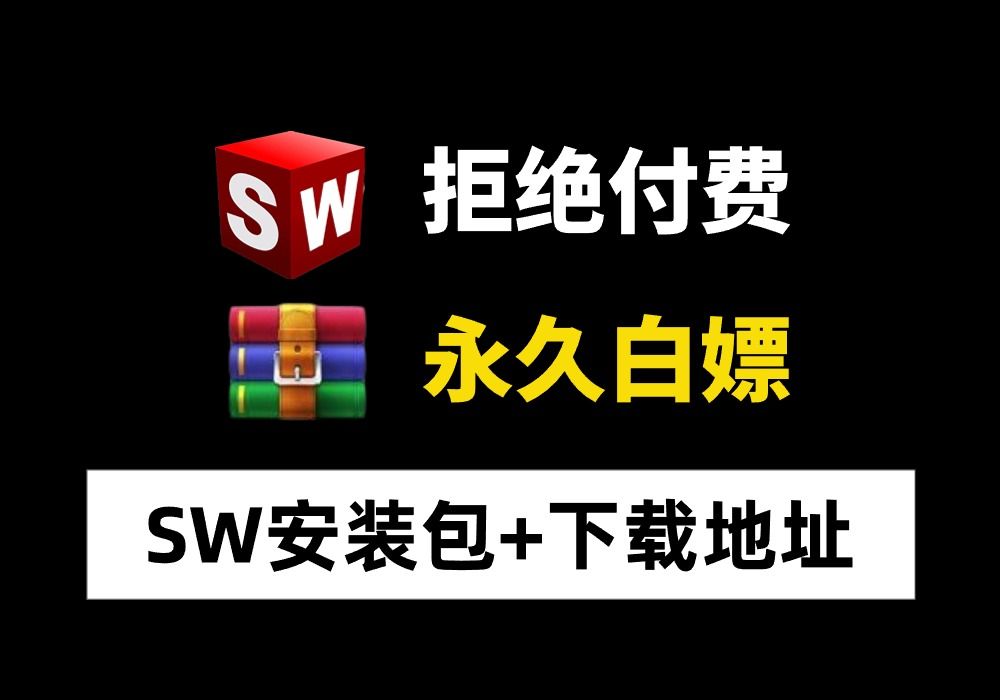 SW

拒绝付费

永久白嫖

SW安装包+下载地址